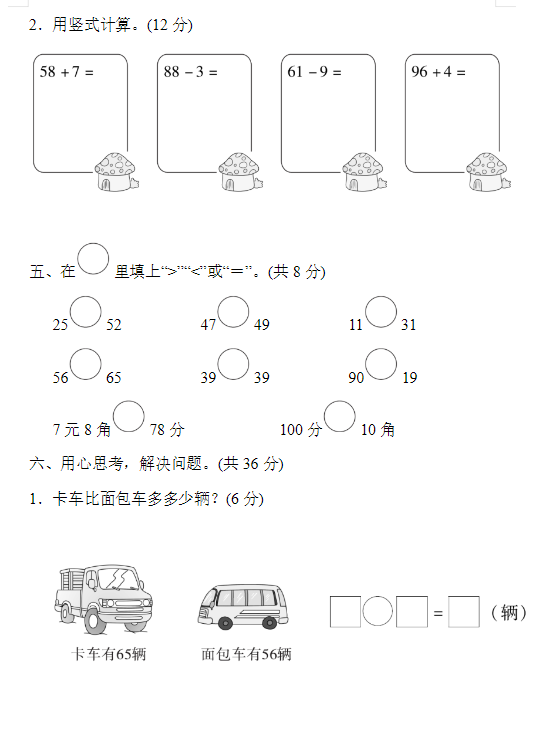 2．用竖式计算。(12 分)

58 + 7 =

88 − 3 =

61 − 9 =

96 + 4 =

五、在○里填上“>”“<”或“＝”。(共 8 分)

25○52　47○49　11○31

56○65　39○39　90○19

7 元 8 角○78 分　100 分○10 角

六、用心思考，解决问题。(共 36 分)

1．卡车比面包车多多少辆？(6 分)

卡车有65辆

面包车有56辆

□○□ = □（辆）